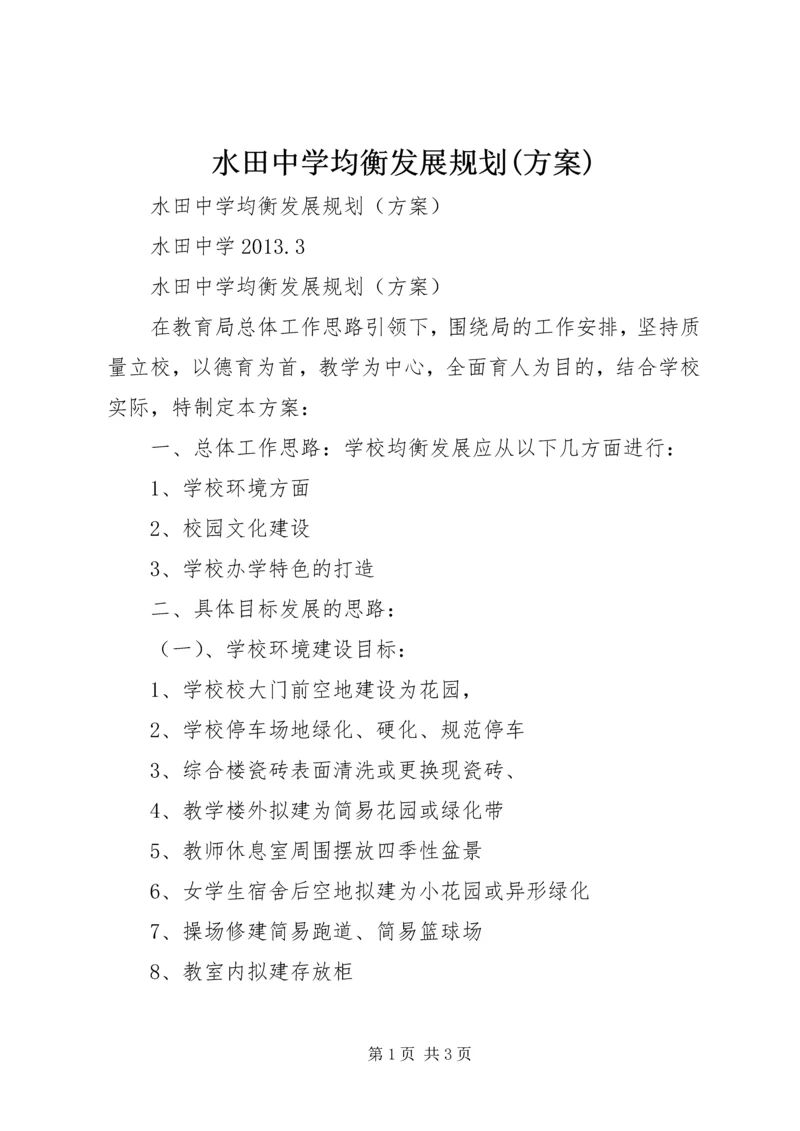 水田中学均衡发展规划(方案)

水田中学均衡发展规划（方案）

水田中学 2013.3

水田中学均衡发展规划（方案）

在教育局总体工作思路引领下，围绕局的工作安排，坚持质量立校，以德育为首，教学为中心，全面育人为目的，结合学校实际，特制定本方案：

一、总体工作思路：学校均衡发展应从以下几方面进行：

1、学校环境方面

2、校园文化建设

3、学校办学特色的打造

二、具体目标发展的思路：

（一）、学校环境建设目标：

1、学校校大门前空地建设为花园，

2、学校停车场地绿化、硬化、规范停车

3、综合楼瓷砖表面清洗或更换现瓷砖、

4、教学楼外拟建为简易花园或绿化带

5、教师休息室周围摆放四季性盆景

6、女学生宿舍后空地拟建为小花园或异形绿化

7、操场修建简易跑道、简易篮球场

8、教室内拟建存放柜

第 1 页 共 3 页